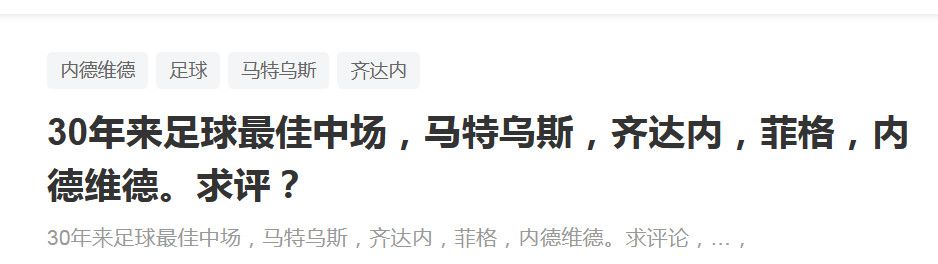 内德维德 足球 马特乌斯 齐达内

30年来足球最佳中场，马特乌斯，齐达内，菲格，内德维德。求评？

30年来足球最佳中场，马特乌斯，齐达内，菲格，内德维德。求评论，…，